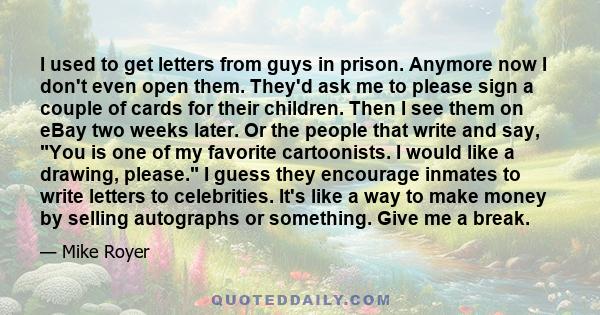 I used to get letters from guys in prison. Anymore now I don't even open them. They'd ask me to please sign a couple of cards for their children. Then I see them on eBay two weeks later. Or the people that write and say, "You is one of my favorite cartoonists. I would like a drawing, please." I guess they encourage inmates to write letters to celebrities. It's like a way to make money by selling autographs or something. Give me a break.

— Mike Royer

QUOTEDDAILY.COM